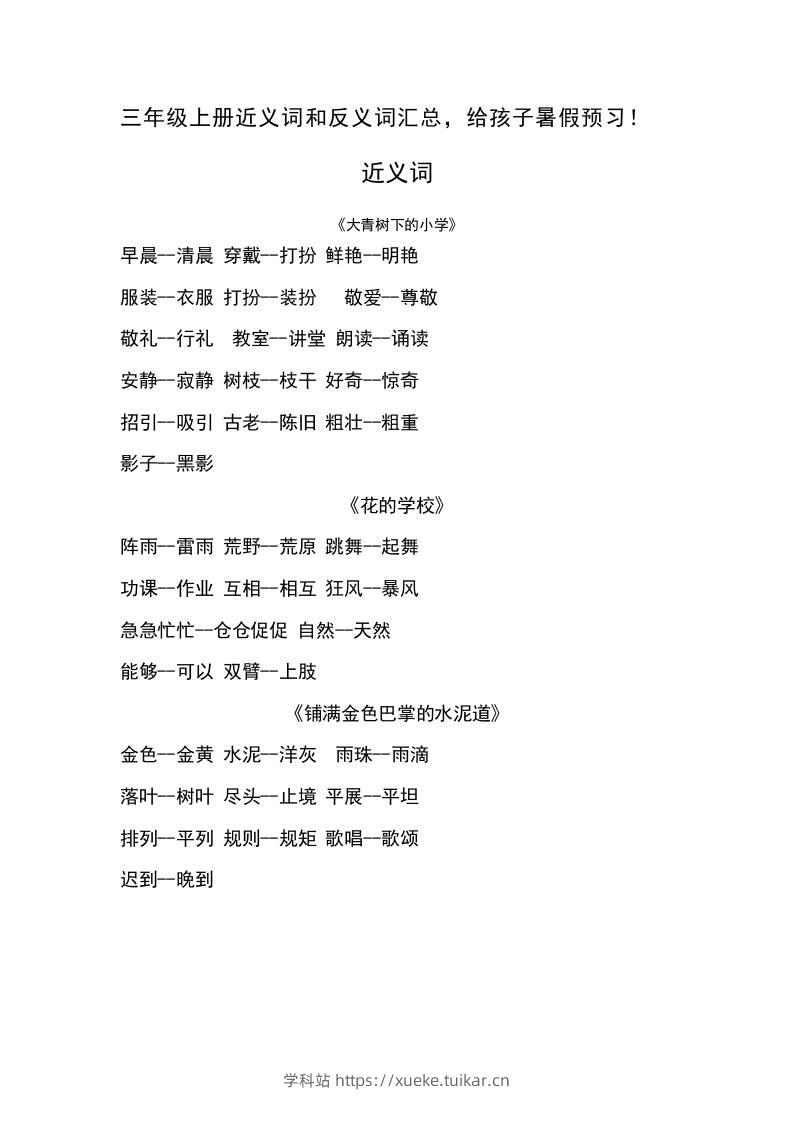 三年级上册近义词和反义词汇总，给孩子暑假预习！

近义词

《大青树下的小学》

早晨—清晨 穿戴—打扮 鲜艳—明艳

服装—衣服 打扮—装扮 敬爱—尊敬

敬礼—行礼 教室—讲堂 朗读—诵读

安静—寂静 树枝—枝干 好奇—惊奇

招引—吸引 古老—陈旧 粗壮—粗重

影子—黑影

《花的学校》

阵雨—雷雨 荒野—荒原 跳舞—起舞

功课—作业 互相—相互 狂风—暴风

急急忙忙—仓仓促促 自然—天然

能够—可以 双臂—上肢

《铺满金色巴掌的水泥道》

金色—金黄 水泥—洋灰 雨珠—雨滴

落叶—树叶 尽头—止境 平展—平坦

排列—平列 规则—规矩 歌唱—歌颂

迟到—晚到

学科站 https://xueke.tuikar.cn